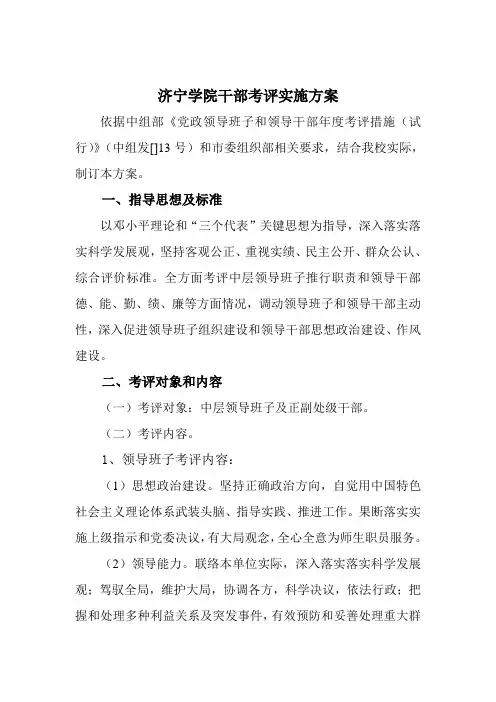 济宁学院干部考评实施方案

依据中组部《党政领导班子和领导干部年度考评措施（试行）》（中组发[]13 号）和市委组织部相关要求，结合我校实际，制订本方案。

一、指导思想及标准

以邓小平理论和“三个代表”关键思想为指导，深入落实落实科学发展观，坚持客观公正、重视实绩、民主公开、群众公认、综合评价标准。全方面考评中层领导班子推行职责和领导干部德、能、勤、绩、廉等方面情况，调动领导班子和领导干部主动性，深入促进领导班子组织建设和领导干部思想政治建设、作风建设。

二、考评对象和内容

（一）考评对象：中层领导班子及正副处级干部。

（二）考评内容。

1、领导班子考评内容：

（1）思想政治建设。坚持正确政治方向，自觉用中国特色社会主义理论体系武装头脑、指导实践、推进工作。果断落实实施上级指示和党委决议，有大局观念，全心全意为师生职员服务。

（2）领导能力。联络本单位实际，深入落实落实科学发展观；驾驭全局，维护大局，协调各方，科学决议，依法行政；把握和处理多种利益关系及突发事件，有效预防和妥善处理重大群